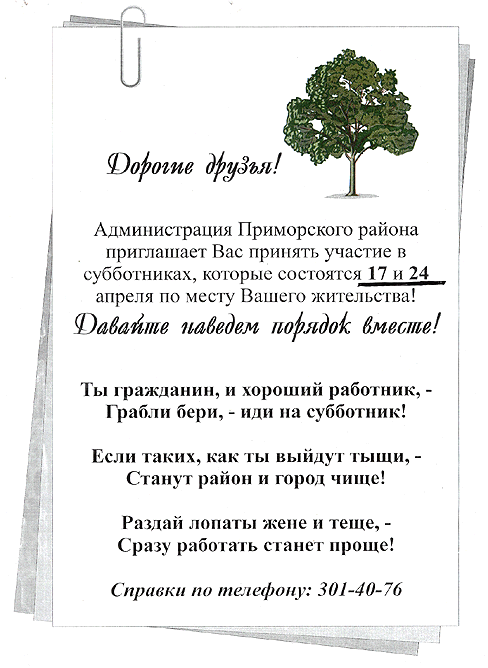 Дорогие друзья!

Администрация Приморского района приглашает Вас принять участие в субботниках, которые состоятся 17 и 24 апреля по месту Вашего жительства!

Давайте наведем порядок вместе!

Ты гражданин, и хороший работник, -
Грабли бери, - иди на субботник!

Если таких, как ты выйдут тыщи, -
Станут район и город чище!

Раздай лопаты жене и теще, -
Сразу работать станет проще!

Справки по телефону: 301-40-76